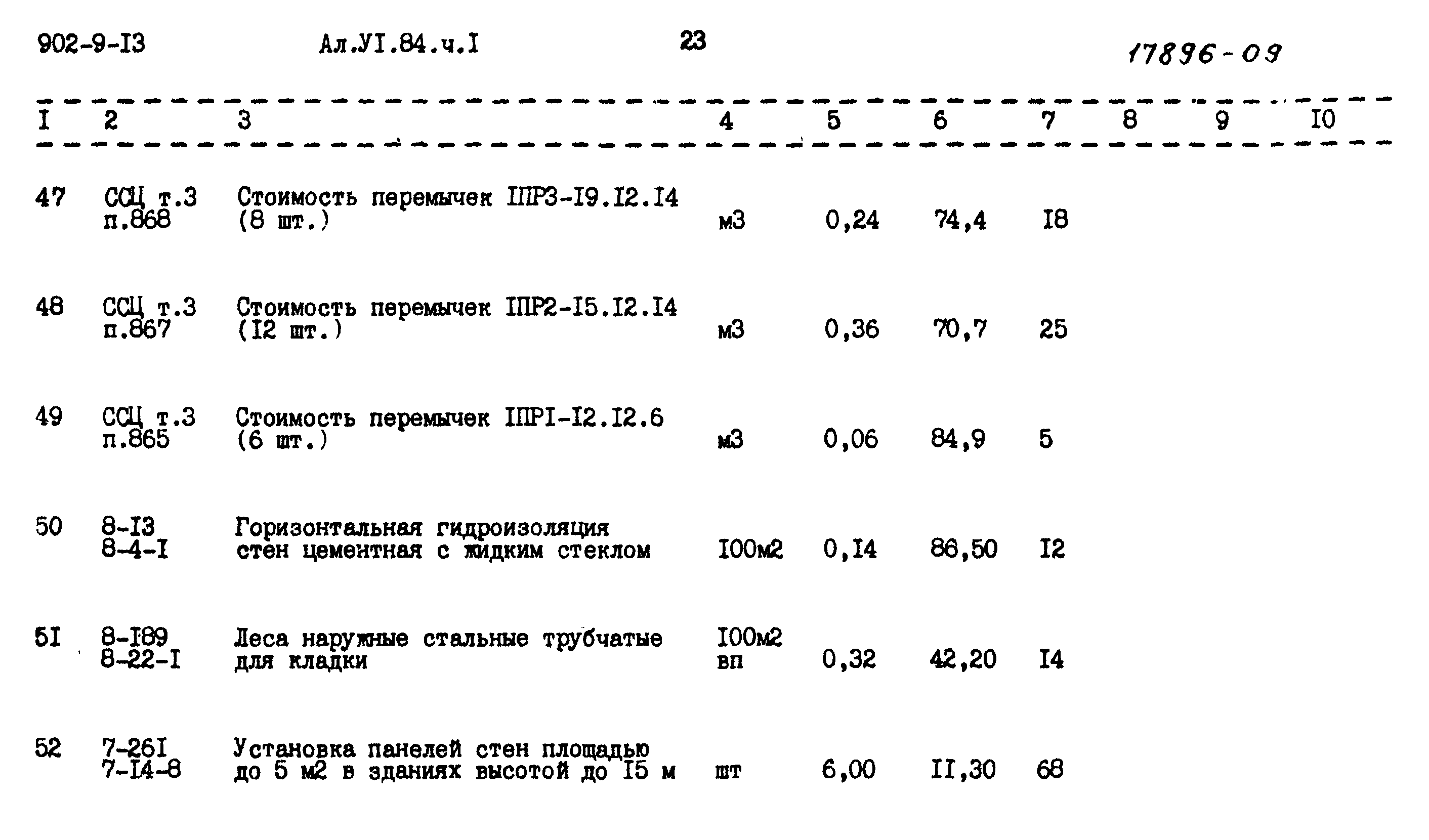 902-9-I3 Ал.УI.84.ч.I 23 17896-09

| I | 2 | 3 | 4 | 5 | 6 | 7 | 8 | 9 | I0 |
|---|---|---|---|---|---|---|---|---|---|
| 47 | ССЦ т.3 п.868 | Стоимость перемычек IПР3-I9.I2.I4 (8 шт.) | м3 | 0,24 | 74,4 | I8 | | | |
| 48 | ССЦ т.3 п.867 | Стоимость перемычек IПР2-I5.I2.I4 (I2 шт.) | м3 | 0,36 | 70,7 | 25 | | | |
| 49 | ССЦ т.3 п.865 | Стоимость перемычек IПРI-I2.I2.6 (6 шт.) | м3 | 0,06 | 84,9 | 5 | | | |
| 50 | 8-I3 8-4-I | Горизонтальная гидроизоляция стен цементная с жидким стеклом | I00м2 | 0,I4 | 86,50 | I2 | | | |
| 5I | 8-I89 8-22-I | Леса наружные стальные трубчатые для кладки | I00м2 вп | 0,32 | 42,20 | I4 | | | |
| 52 | 7-26I 7-I4-8 | Установка панелей стен площадью до 5 м2 в зданиях высотой до I5 м | шт | 6,00 | II,30 | 68 | | | |